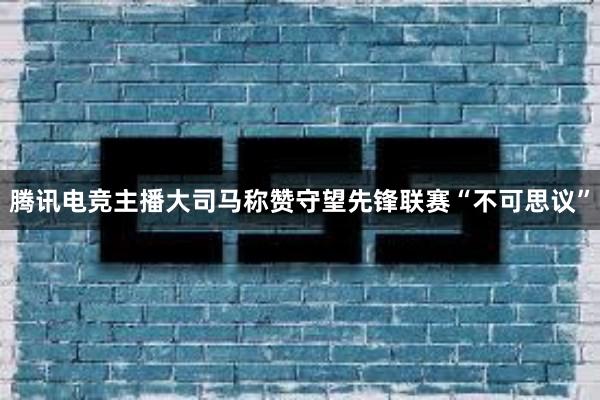 CSS

腾讯电竞主播大司马称赞守望先锋联赛“不可思议”